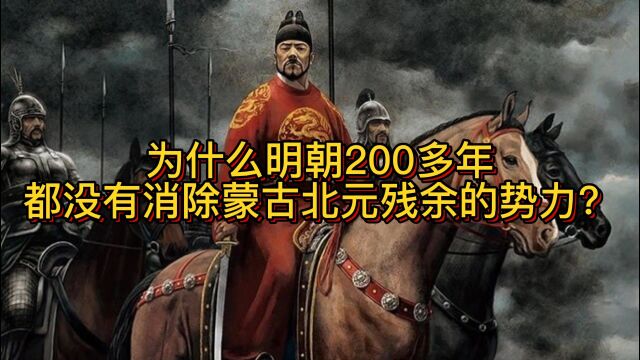 为什么明朝200多年
都没有消除蒙古北元残余的势力?